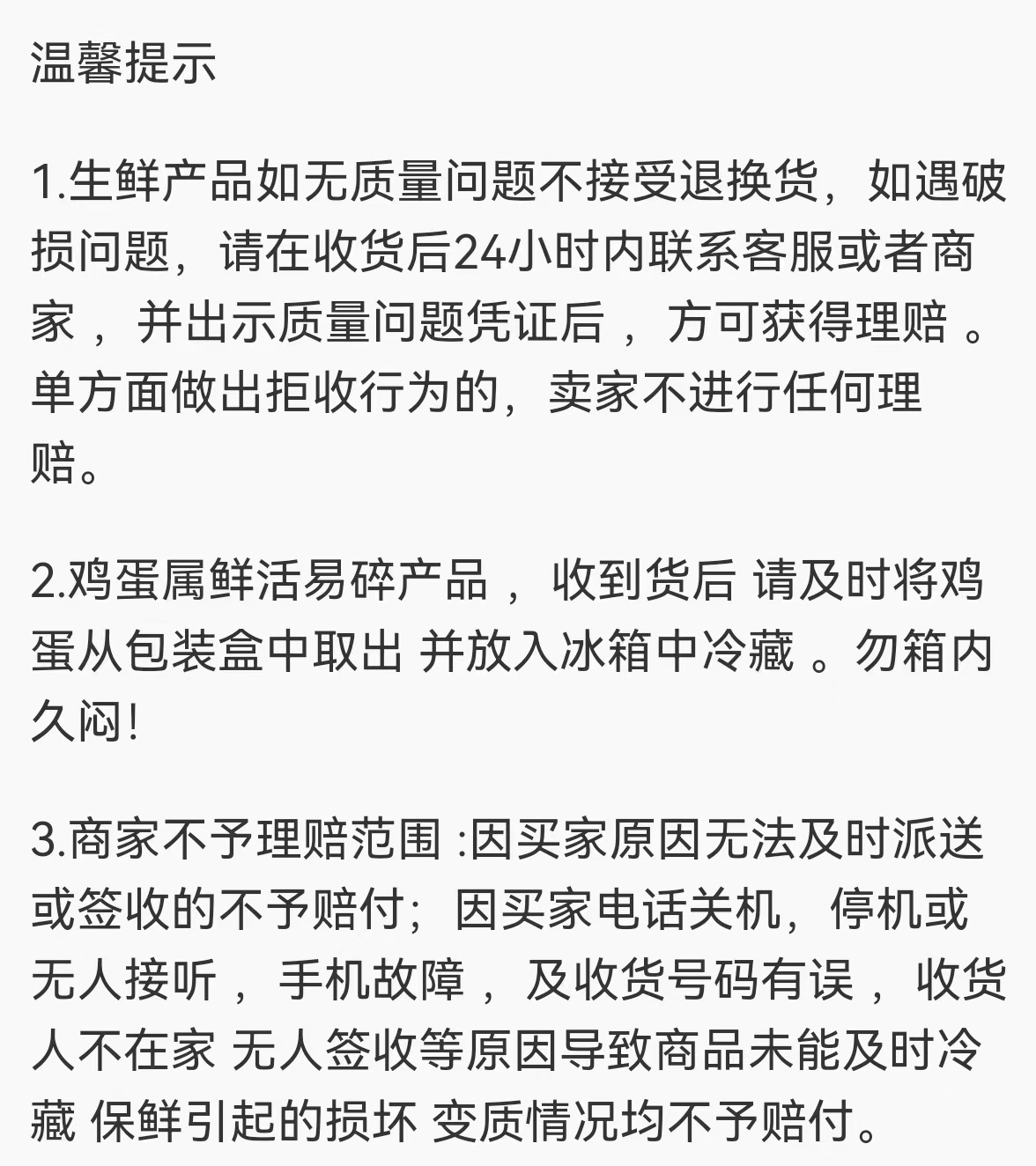 温馨提示

1.生鲜产品如无质量问题不接受退换货，如遇破损问题，请在收货后24小时内联系客服或者商家 ，并出示质量问题凭证后 ，方可获得理赔 。单方面做出拒收行为的，卖家不进行任何理赔。

2.鸡蛋属鲜活易碎产品 ，收到货后 请及时将鸡蛋从包装盒中取出 并放入冰箱中冷藏 。勿箱内久闷!

3.商家不予理赔范围 :因买家原因无法及时派送或签收的不予赔付；因买家电话关机，停机或无人接听 ，手机故障 ，及收货号码有误 ，收货人不在家 无人签收等原因导致商品未能及时冷藏 保鲜引起的损坏 变质情况均不予赔付。